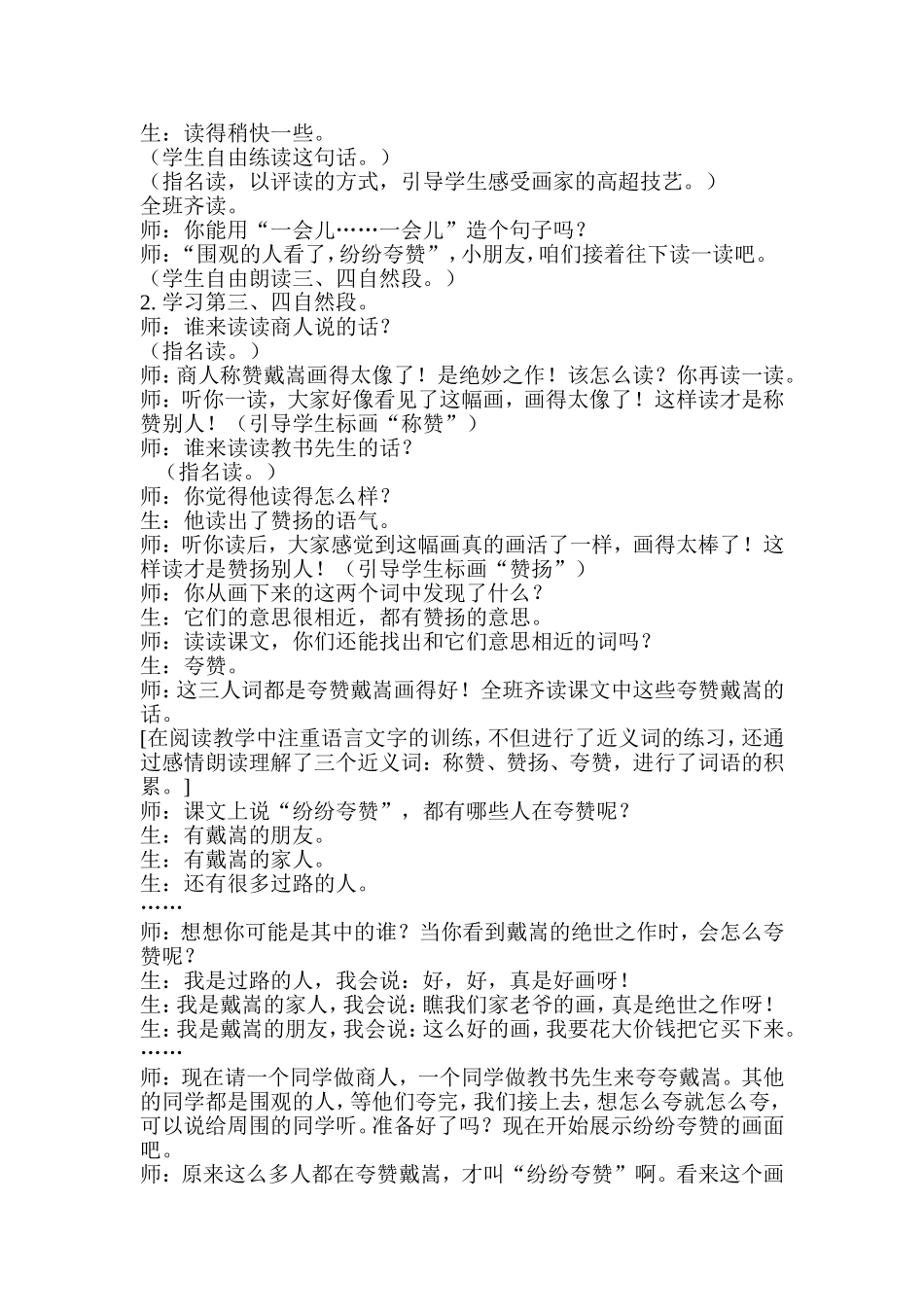 生：读得稍快一些。
（学生自由练读这句话。）
（指名读，以评读的方式，引导学生感受画家的高超技艺。）
全班齐读。
师：你能用“一会儿……一会儿”造个句子吗？
师：“围观的人看了，纷纷夸赞”，小朋友，咱们接着往下读一读吧。
（学生自由朗读三、四自然段。）
2. 学习第三、四自然段。
师：谁来读读商人说的话？
（指名读。）
师：商人称赞戴嵩画得太像了！是绝妙之作！该怎么读？你再读一读。
师：听你一读，大家好像看见了这幅画，画得太像了！这样读才是称赞别人！（引导学生标画“称赞”）
师：谁来读读教书先生的话？
（指名读。）
师：你觉得他读得怎么样？
生：他读出了赞扬的语气。
师：听你读后，大家感觉到这幅画真的画活了一样，画得太棒了！这样读才是赞扬别人！（引导学生标画“赞扬”）
师：你从画下来的这两个词中发现了什么？
生：它们的意思很相近，都有赞扬的意思。
师：读读课文，你们还能找出和它们意思相近的词吗？
生：夸赞。
师：这三人词都是夸赞戴嵩画得好！全班齐读课文中这些夸赞戴嵩的话。
[在阅读教学中注重语言文字的训练，不但进行了近义词的练习，还通过感情朗读理解了三个近义词：称赞、赞扬、夸赞，进行了词语的积累。]
师：课文上说“纷纷夸赞”，都有哪些人在夸赞呢？
生：有戴嵩的朋友。
生：有戴嵩的家人。
生：还有很多过路的人。
……
师：想想你可能是其中的谁？当你看到戴嵩的绝世之作时，会怎么夸赞呢？
生：我是过路的人，我会说：好，好，真是好画呀！
生：我是戴嵩的家人，我会说：瞧我们家老爷的画，真是绝世之作呀！
生：我是戴嵩的朋友，我会说：这么好的画，我要花大价钱把它买下来。
……
师：现在请一个同学做商人，一个同学做教书先生来夸夸戴嵩。其他的同学都是围观的人，等他们夸完，我们接上去，想怎么夸就怎么夸，可以说给周围的同学听。准备好了吗？现在开始展示纷纷夸赞的画面吧。
师：原来这么多人都在夸赞戴嵩，才叫“纷纷夸赞”啊。看来这个画